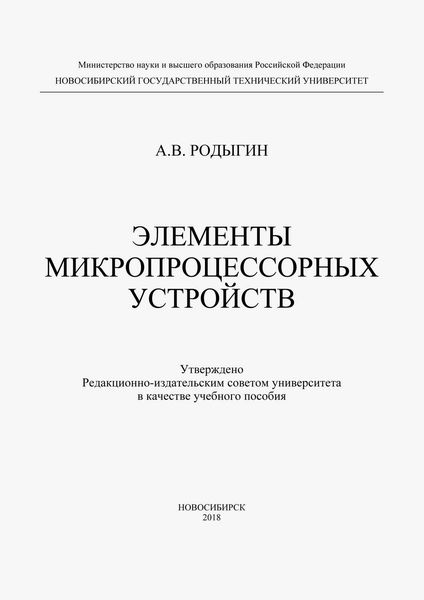 Министерство науки и высшего образования Российской Федерации
НОВОСИБИРСКИЙ ГОСУДАРСТВЕННЫЙ ТЕХНИЧЕСКИЙ УНИВЕРСИТЕТ

А.В. РОДЫГИН

ЭЛЕМЕНТЫ МИКРОПРОЦЕССОРНЫХ УСТРОЙСТВ

Утверждено
Редакционно-издательским советом университета
в качестве учебного пособия

НОВОСИБИРСК
2018